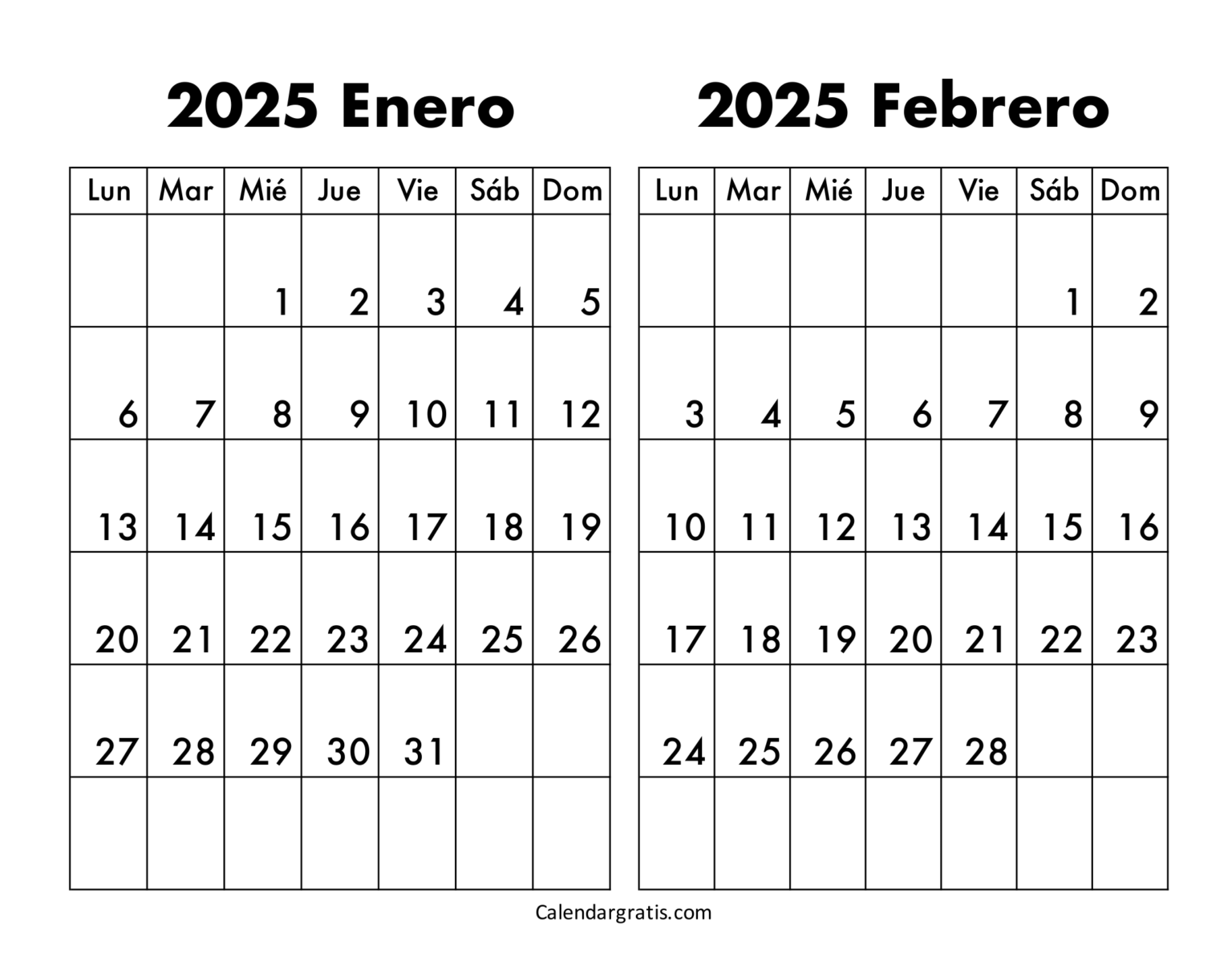 2025 Enero

| Lun | Mar | Mié | Jue | Vie | Sáb | Dom |
|---|---|---|---|---|---|---|
| | | 1 | 2 | 3 | 4 | 5 |
| 6 | 7 | 8 | 9 | 10 | 11 | 12 |
| 13 | 14 | 15 | 16 | 17 | 18 | 19 |
| 20 | 21 | 22 | 23 | 24 | 25 | 26 |
| 27 | 28 | 29 | 30 | 31 | | |
| | | | | | | |

2025 Febrero

| Lun | Mar | Mié | Jue | Vie | Sáb | Dom |
|---|---|---|---|---|---|---|
| | | | | | 1 | 2 |
| 3 | 4 | 5 | 6 | 7 | 8 | 9 |
| 10 | 11 | 12 | 13 | 14 | 15 | 16 |
| 17 | 18 | 19 | 20 | 21 | 22 | 23 |
| 24 | 25 | 26 | 27 | 28 | | |
| | | | | | | |

Calendargratis.com